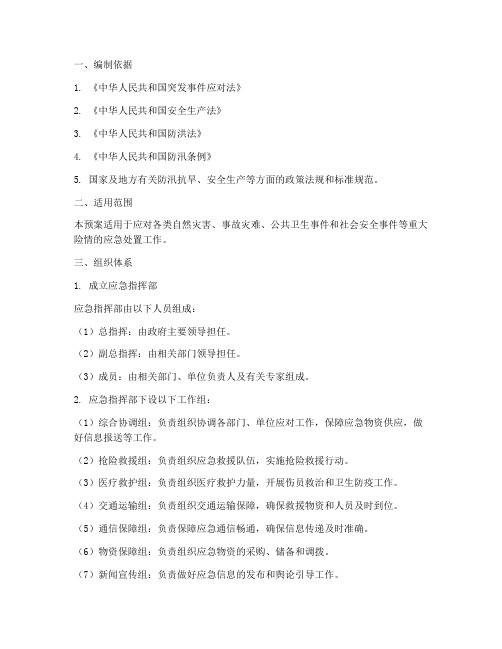 一、编制依据

1. 《中华人民共和国突发事件应对法》

2. 《中华人民共和国安全生产法》

3. 《中华人民共和国防洪法》

4. 《中华人民共和国防汛条例》

5. 国家及地方有关防汛抗旱、安全生产等方面的政策法规和标准规范。

二、适用范围

本预案适用于应对各类自然灾害、事故灾难、公共卫生事件和社会安全事件等重大险情的应急处置工作。

三、组织体系

1. 成立应急指挥部

应急指挥部由以下人员组成：

（1）总指挥：由政府主要领导担任。

（2）副总指挥：由相关部门领导担任。

（3）成员：由相关部门、单位负责人及有关专家组成。

2. 应急指挥部下设以下工作组：

（1）综合协调组：负责组织协调各部门、单位应对工作，保障应急物资供应，做好信息报送等工作。

（2）抢险救援组：负责组织应急救援队伍，实施抢险救援行动。

（3）医疗救护组：负责组织医疗救护力量，开展伤员救治和卫生防疫工作。

（4）交通运输组：负责组织交通运输保障，确保救援物资和人员及时到位。

（5）通信保障组：负责保障应急通信畅通，确保信息传递及时准确。

（6）物资保障组：负责组织应急物资的采购、储备和调拨。

（7）新闻宣传组：负责做好应急信息的发布和舆论引导工作。